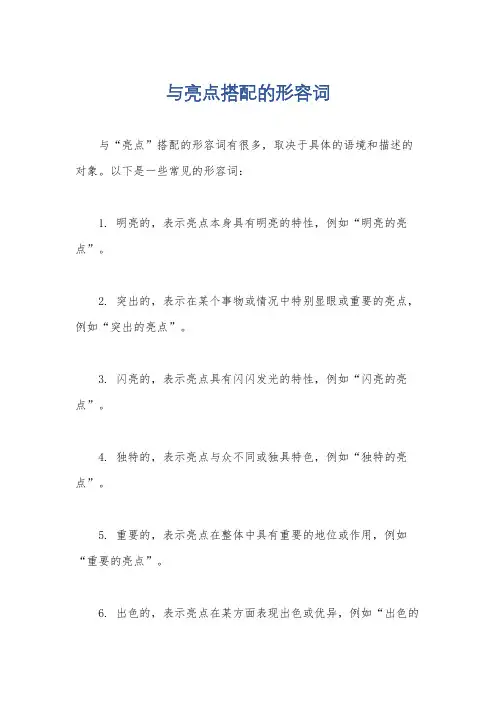 与亮点搭配的形容词

与“亮点”搭配的形容词有很多，取决于具体的语境和描述的对象。以下是一些常见的形容词：

1. 明亮的，表示亮点本身具有明亮的特性，例如“明亮的亮点”。

2. 突出的，表示在某个事物或情况中特别显眼或重要的亮点，例如“突出的亮点”。

3. 闪亮的，表示亮点具有闪闪发光的特性，例如“闪亮的亮点”。

4. 独特的，表示亮点与众不同或独具特色，例如“独特的亮点”。

5. 重要的，表示亮点在整体中具有重要的地位或作用，例如“重要的亮点”。

6. 出色的，表示亮点在某方面表现出色或优异，例如“出色的